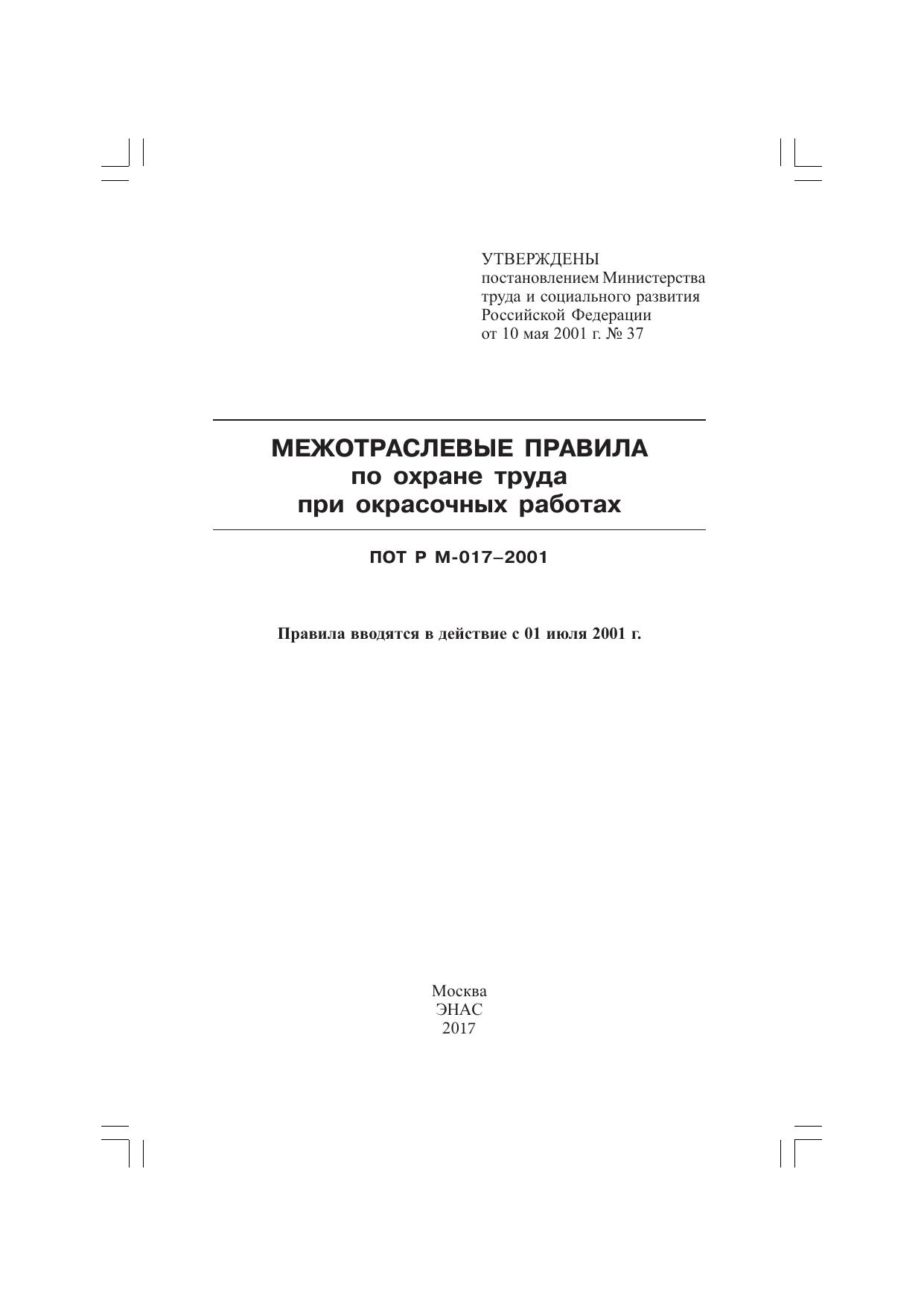 УТВЕРЖДЕНЫ
постановлением Министерства
труда и социального развития
Российской Федерации
от 10 мая 2001 г. № 37

МЕЖОТРАСЛЕВЫЕ ПРАВИЛА
по охране труда
при окрасочных работах

ПОТ Р М-017–2001

Правила вводятся в действие с 01 июля 2001 г.

Москва
ЭНАС
2017